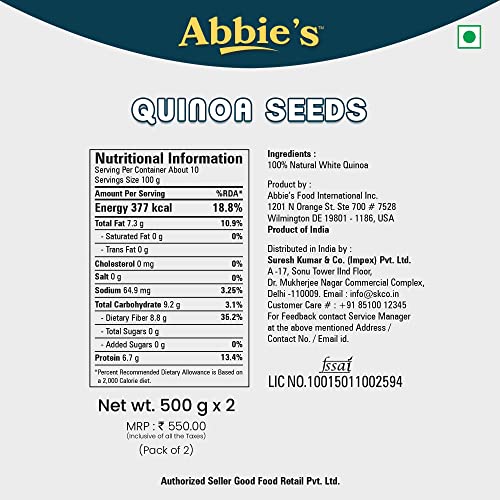 Abbie's™

QUINOA SEEDS

Nutritional Information
Serving Per Container About 10
Servings Size 100 g

| Amount Per Serving | %RDA* |
|---|---|
| Energy 377 kcal | 18.8% |
| Total Fat 7.3 g | 10.9% |
| - Saturated Fat 0 g | 0% |
| - Trans Fat 0 g | |
| Cholesterol 0 mg | 0% |
| Salt 0 g | 0% |
| Sodium 64.9 mg | 3.25% |
| Total Carbohydrate 9.2 g | 3.1% |
| - Dietary Fiber 8.8 g | 35.2% |
| - Total Sugars 0 g | |
| - Added Sugars 0 g | 0% |
| Protein 6.7 g | 13.4% |

*Percent Recommended Dietary Allowance is Based on a 2,000 Calorie diet.

Net wt. 500 g x 2

MRP : ₹ 550.00
(Inclusive of all the Taxes)
(Pack of 2)

Ingredients :
100% Natural White Quinoa

Product by :
Abbie's Food International Inc.
1201 N Orange St. Ste 700 # 7528
Wilmington DE 19801 - 1186, USA
Product of India

Distributed in India by :
Suresh Kumar & Co. (Impex) Pvt. Ltd.
A -17, Sonu Tower IInd Floor,
Dr. Mukherjee Nagar Commercial Complex,
Delhi -110009. Email : info@skco.in
Customer Care # : +91 85100 12345
For Feedback contact Service Manager at the above mentioned Address / Contact No. / Email id.

fssai
LIC NO.10015011002594

Authorized Seller Good Food Retail Pvt. Ltd.